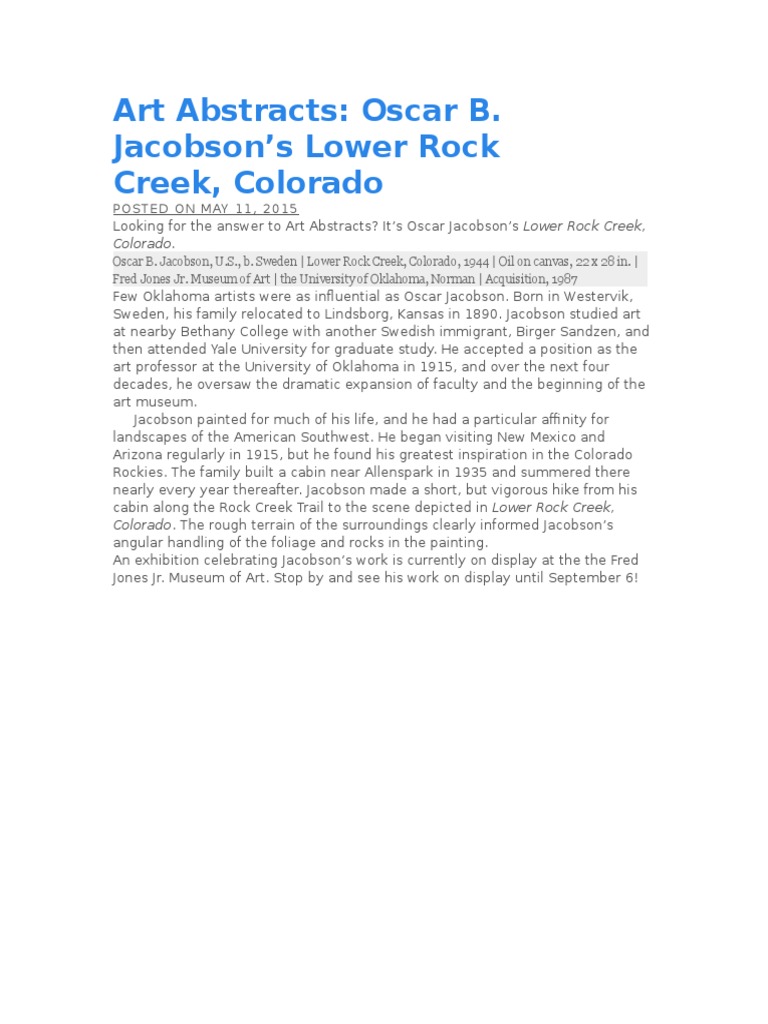 Art Abstracts: Oscar B. Jacobson's Lower Rock Creek, Colorado

POSTED ON MAY 11, 2015

Looking for the answer to Art Abstracts? It's Oscar Jacobson's Lower Rock Creek, Colorado.

Oscar B. Jacobson, U.S., b. Sweden | Lower Rock Creek, Colorado, 1944 | Oil on canvas, 22 x 28 in. | Fred Jones Jr. Museum of Art | the University of Oklahoma, Norman | Acquisition, 1987

Few Oklahoma artists were as influential as Oscar Jacobson. Born in Westervik, Sweden, his family relocated to Lindsborg, Kansas in 1890. Jacobson studied art at nearby Bethany College with another Swedish immigrant, Birger Sandzen, and then attended Yale University for graduate study. He accepted a position as the art professor at the University of Oklahoma in 1915, and over the next four decades, he oversaw the dramatic expansion of faculty and the beginning of the art museum.

Jacobson painted for much of his life, and he had a particular affinity for landscapes of the American Southwest. He began visiting New Mexico and Arizona regularly in 1915, but he found his greatest inspiration in the Colorado Rockies. The family built a cabin near Allenspark in 1935 and summered there nearly every year thereafter. Jacobson made a short, but vigorous hike from his cabin along the Rock Creek Trail to the scene depicted in Lower Rock Creek, Colorado. The rough terrain of the surroundings clearly informed Jacobson's angular handling of the foliage and rocks in the painting.

An exhibition celebrating Jacobson's work is currently on display at the the Fred Jones Jr. Museum of Art. Stop by and see his work on display until September 6!